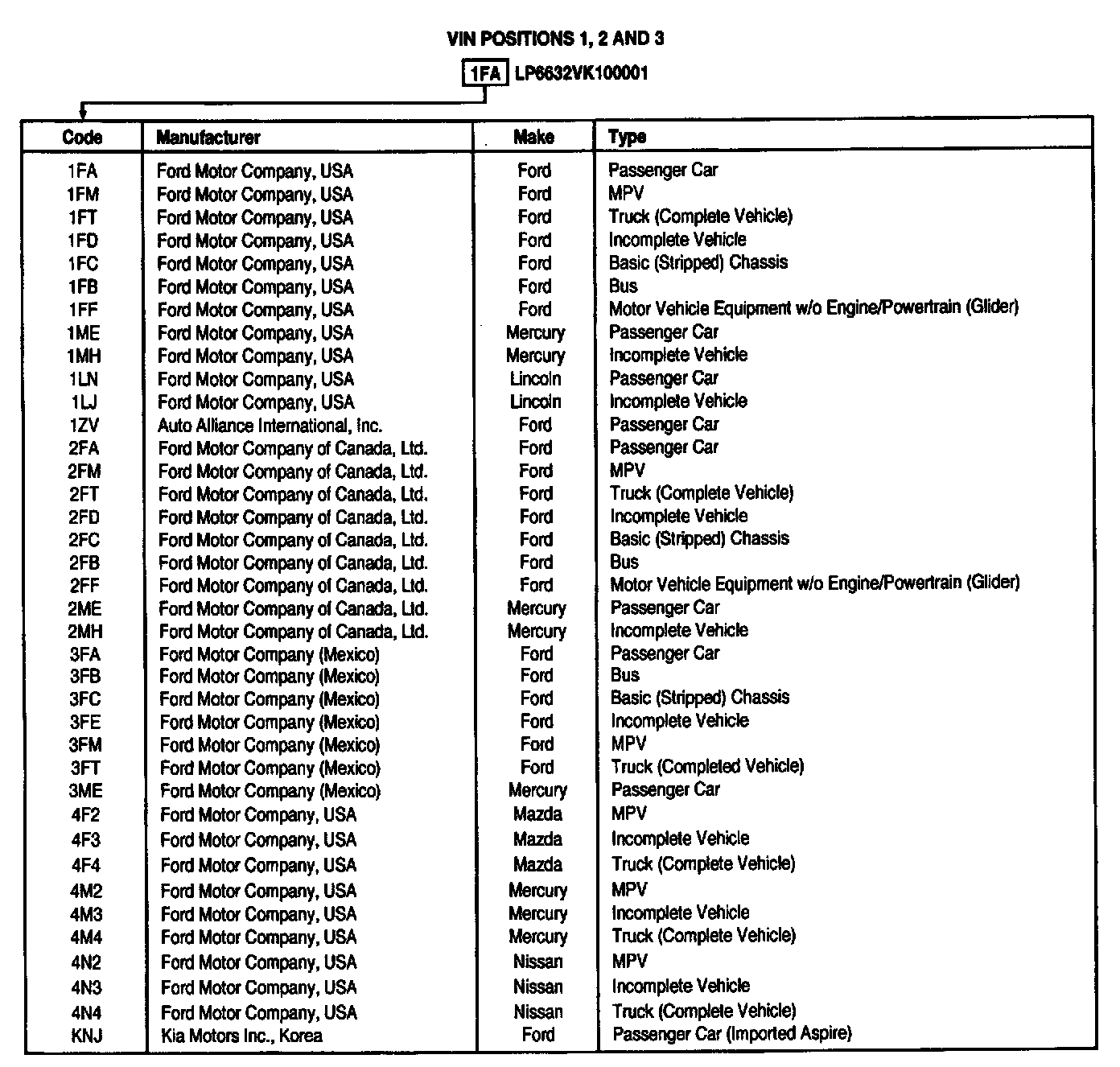 VIN POSITIONS 1, 2 AND 3

1FA LP6632VK100001

| Code | Manufacturer | Make | Type |
|---|---|---|---|
| 1FA | Ford Motor Company, USA | Ford | Passenger Car |
| 1FM | Ford Motor Company, USA | Ford | MPV |
| 1FT | Ford Motor Company, USA | Ford | Truck (Complete Vehicle) |
| 1FD | Ford Motor Company, USA | Ford | Incomplete Vehicle |
| 1FC | Ford Motor Company, USA | Ford | Basic (Stripped) Chassis |
| 1FB | Ford Motor Company, USA | Ford | Bus |
| 1FF | Ford Motor Company, USA | Ford | Motor Vehicle Equipment w/o Engine/Powertrain (Glider) |
| 1ME | Ford Motor Company, USA | Mercury | Passenger Car |
| 1MH | Ford Motor Company, USA | Mercury | Incomplete Vehicle |
| 1LN | Ford Motor Company, USA | Lincoln | Passenger Car |
| 1LJ | Ford Motor Company, USA | Lincoln | Incomplete Vehicle |
| 1ZV | Auto Alliance International, Inc. | Ford | Passenger Car |
| 2FA | Ford Motor Company of Canada, Ltd. | Ford | Passenger Car |
| 2FM | Ford Motor Company of Canada, Ltd. | Ford | MPV |
| 2FT | Ford Motor Company of Canada, Ltd. | Ford | Truck (Complete Vehicle) |
| 2FD | Ford Motor Company of Canada, Ltd. | Ford | Incomplete Vehicle |
| 2FC | Ford Motor Company of Canada, Ltd. | Ford | Basic (Stripped) Chassis |
| 2FB | Ford Motor Company of Canada, Ltd. | Ford | Bus |
| 2FF | Ford Motor Company of Canada, Ltd. | Ford | Motor Vehicle Equipment w/o Engine/Powertrain (Glider) |
| 2ME | Ford Motor Company of Canada, Ltd. | Mercury | Passenger Car |
| 2MH | Ford Motor Company of Canada, Ltd. | Mercury | Incomplete Vehicle |
| 3FA | Ford Motor Company (Mexico) | Ford | Passenger Car |
| 3FB | Ford Motor Company (Mexico) | Ford | Bus |
| 3FC | Ford Motor Company (Mexico) | Ford | Basic (Stripped) Chassis |
| 3FE | Ford Motor Company (Mexico) | Ford | Incomplete Vehicle |
| 3FM | Ford Motor Company (Mexico) | Ford | MPV |
| 3FT | Ford Motor Company (Mexico) | Ford | Truck (Completed Vehicle) |
| 3ME | Ford Motor Company (Mexico) | Mercury | Passenger Car |
| 4F2 | Ford Motor Company, USA | Mazda | MPV |
| 4F3 | Ford Motor Company, USA | Mazda | Incomplete Vehicle |
| 4F4 | Ford Motor Company, USA | Mazda | Truck (Complete Vehicle) |
| 4M2 | Ford Motor Company, USA | Mercury | MPV |
| 4M3 | Ford Motor Company, USA | Mercury | Incomplete Vehicle |
| 4M4 | Ford Motor Company, USA | Mercury | Truck (Complete Vehicle) |
| 4N2 | Ford Motor Company, USA | Nissan | MPV |
| 4N3 | Ford Motor Company, USA | Nissan | Incomplete Vehicle |
| 4N4 | Ford Motor Company, USA | Nissan | Truck (Complete Vehicle) |
| KNJ | Kia Motors Inc., Korea | Ford | Passenger Car (Imported Aspire) |